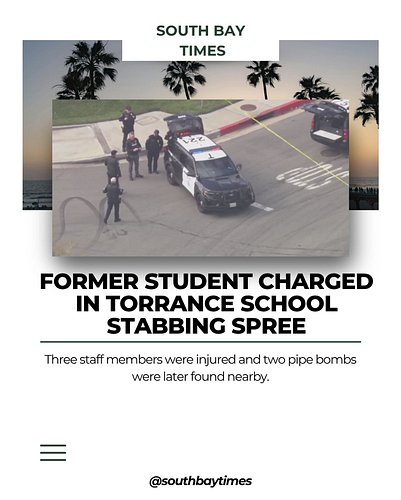 SOUTH BAY TIMES

223

1

FORMER STUDENT CHARGED IN TORRANCE SCHOOL STABBING SPREE

Three staff members were injured and two pipe bombs were later found nearby.

@southbaytimes